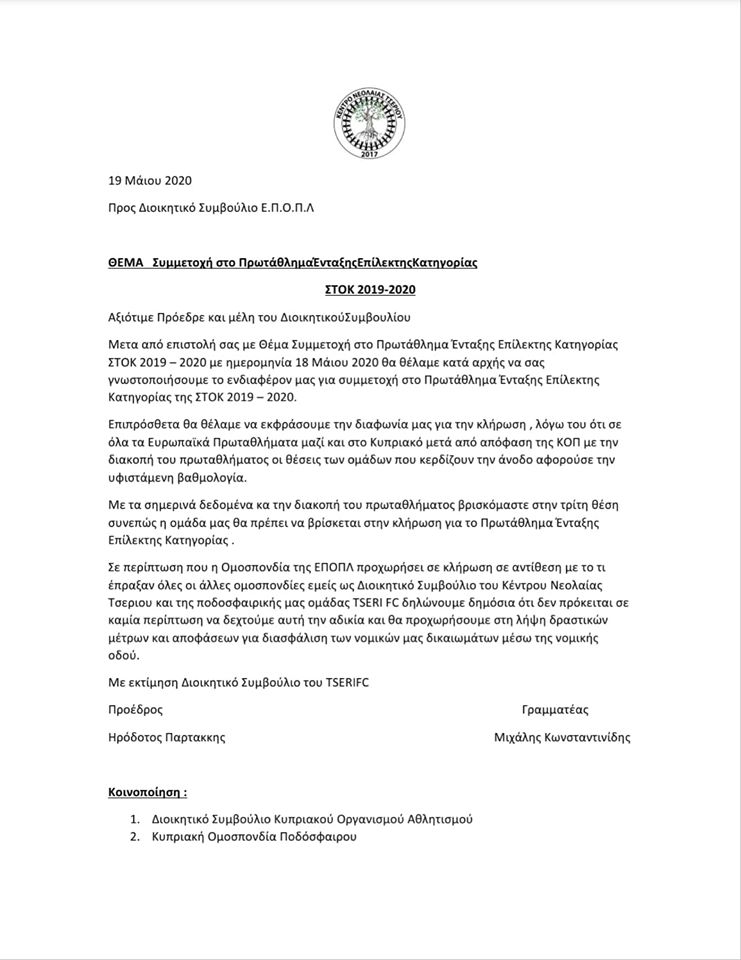 ΚΕΝΤΡΟ ΝΕΟΛΑΙΑΣ ΤΣΕΡΙΟΥ
2017

19 Μάιου 2020

Προς Διοικητικό Συμβούλιο Ε.Π.Ο.Π.Λ

ΘΕΜΑ Συμμετοχή στο ΠρωτάθλημαΈνταξηςΕπίλεκτηςΚατηγορίας

ΣΤΟΚ 2019-2020

Αξιότιμε Πρόεδρε και μέλη του ΔιοικητικούΣυμβουλίου

Μετα από επιστολή σας με Θέμα Συμμετοχή στο Πρωτάθλημα Ένταξης Επίλεκτης Κατηγορίας ΣΤΟΚ 2019 – 2020 με ημερομηνία 18 Μάιου 2020 θα θέλαμε κατά αρχής να σας γνωστοποιήσουμε το ενδιαφέρον μας για συμμετοχή στο Πρωτάθλημα Ένταξης Επίλεκτης Κατηγορίας της ΣΤΟΚ 2019 – 2020.

Επιπρόσθετα θα θέλαμε να εκφράσουμε την διαφωνία μας για την κλήρωση , λόγω του ότι σε όλα τα Ευρωπαϊκά Πρωταθλήματα μαζί και στο Κυπριακό μετά από απόφαση της ΚΟΠ με την διακοπή του πρωταθλήματος οι θέσεις των ομάδων που κερδίζουν την άνοδο αφορούσε την υφιστάμενη βαθμολογία.

Με τα σημερινά δεδομένα κα την διακοπή του πρωταθλήματος βρισκόμαστε στην τρίτη θέση συνεπώς η ομάδα μας θα πρέπει να βρίσκεται στην κλήρωση για το Πρωτάθλημα Ένταξης Επίλεκτης Κατηγορίας .

Σε περίπτωση που η Ομοσπονδία της ΕΠΟΠΛ προχωρήσει σε κλήρωση σε αντίθεση με το τι έπραξαν όλες οι άλλες ομοσπονδίες εμείς ως Διοικητικό Συμβούλιο του Κέντρου Νεολαίας Τσεριου και της ποδοσφαιρικής μας ομάδας TSERI FC δηλώνουμε δημόσια ότι δεν πρόκειται σε καμία περίπτωση να δεχτούμε αυτή την αδικία και θα προχωρήσουμε στη λήψη δραστικών μέτρων και αποφάσεων για διασφάλιση των νομικών μας δικαιωμάτων μέσω της νομικής οδού.

Με εκτίμηση Διοικητικό Συμβούλιο του TSERIFC

Προέδρος
Ηρόδοτος Παρτακκης

Γραμματέας
Μιχάλης Κωνσταντινίδης

Κοινοποίηση :

1. Διοικητικό Συμβούλιο Κυπριακού Οργανισμού Αθλητισμού
2. Κυπριακή Ομοσπονδία Ποδόσφαιρου